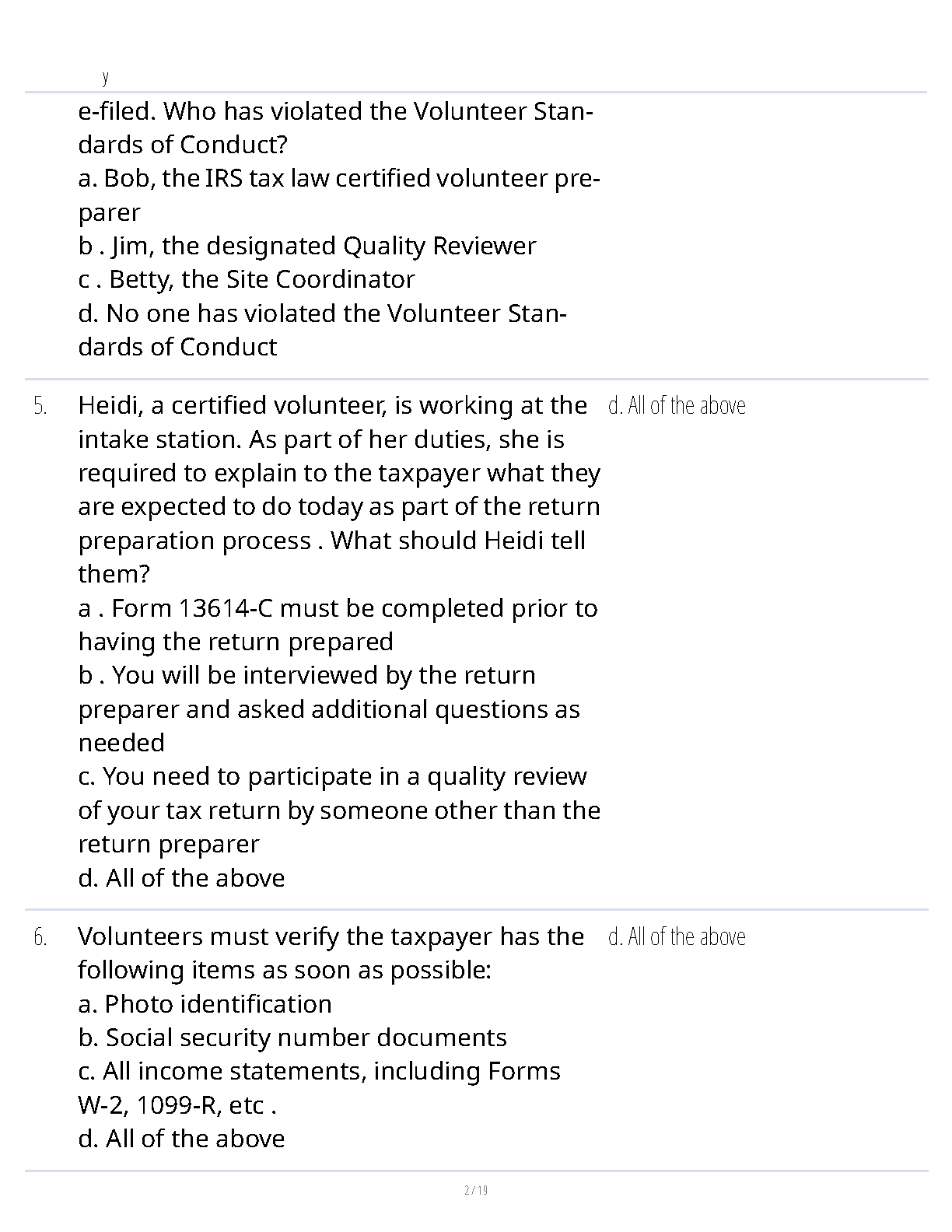 y

e-filed. Who has violated the Volunteer Standards of Conduct?
a. Bob, the IRS tax law certified volunteer preparer
b . Jim, the designated Quality Reviewer
c . Betty, the Site Coordinator
d. No one has violated the Volunteer Standards of Conduct

5. Heidi, a certified volunteer, is working at the intake station. As part of her duties, she is required to explain to the taxpayer what they are expected to do today as part of the return preparation process . What should Heidi tell them?
a . Form 13614-C must be completed prior to having the return prepared
b . You will be interviewed by the return preparer and asked additional questions as needed
c. You need to participate in a quality review of your tax return by someone other than the return preparer
d. All of the above

d. All of the above

6. Volunteers must verify the taxpayer has the following items as soon as possible:
a. Photo identification
b. Social security number documents
c. All income statements, including Forms W-2, 1099-R, etc .
d. All of the above

d. All of the above

2 / 19